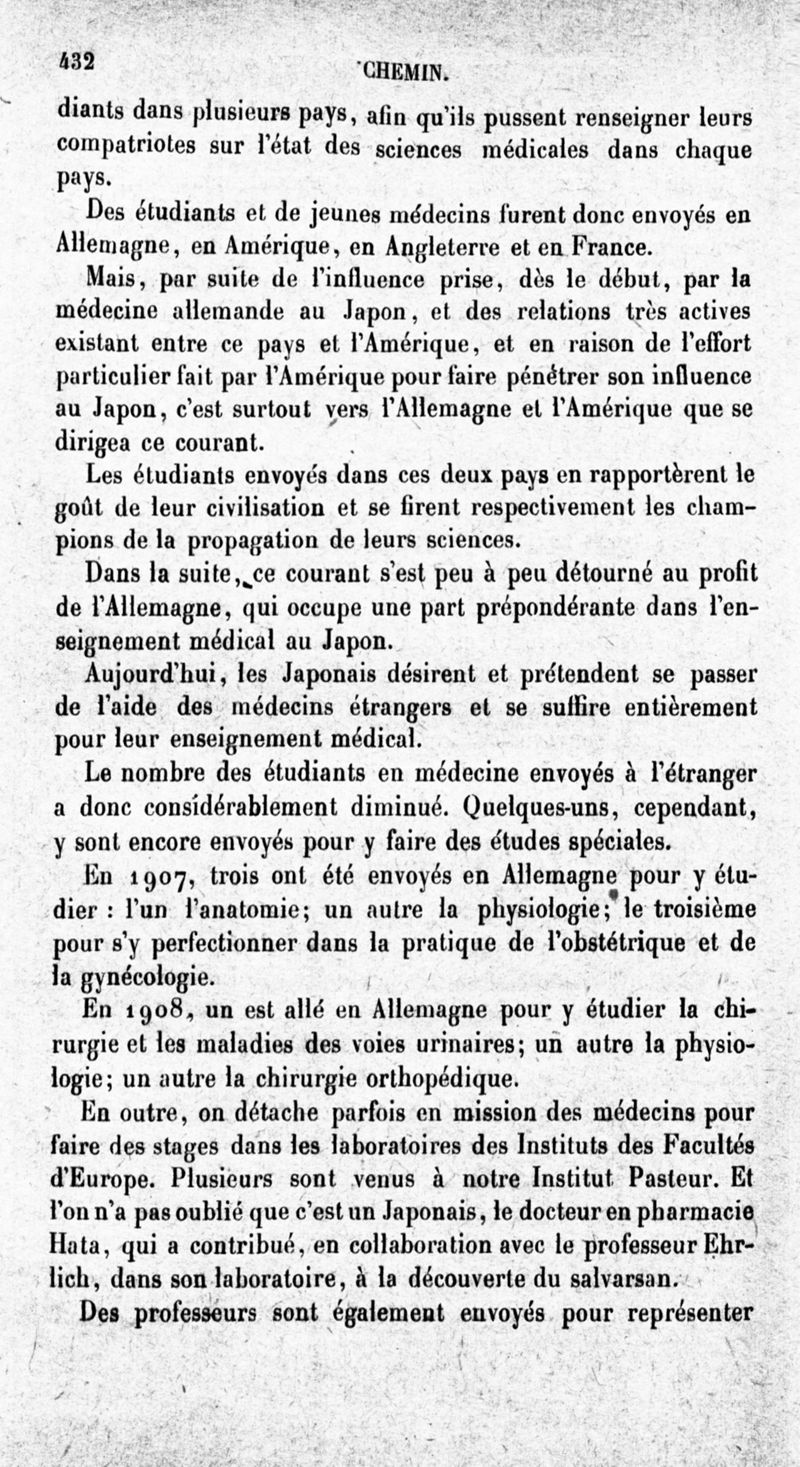 432 CHEMIN.

diants dans plusieurs pays, afin qu'ils pussent renseigner leurs compatriotes sur l'état des sciences médicales dans chaque pays.

Des étudiants et de jeunes médecins furent donc envoyés en Allemagne, en Amérique, en Angleterre et en France.

Mais, par suite de l'influence prise, dès le début, par la médecine allemande au Japon, et des relations très actives existant entre ce pays et l'Amérique, et en raison de l'effort particulier fait par l'Amérique pour faire pénétrer son influence au Japon, c'est surtout vers l'Allemagne et l'Amérique que se dirigea ce courant.

Les étudiants envoyés dans ces deux pays en rapportèrent le goût de leur civilisation et se firent respectivement les champions de la propagation de leurs sciences.

Dans la suite, ce courant s'est peu à peu détourné au profit de l'Allemagne, qui occupe une part prépondérante dans l'enseignement médical au Japon.

Aujourd'hui, les Japonais désirent et prétendent se passer de l'aide des médecins étrangers et se suffire entièrement pour leur enseignement médical.

Le nombre des étudiants en médecine envoyés à l'étranger a donc considérablement diminué. Quelques-uns, cependant, y sont encore envoyés pour y faire des études spéciales.

En 1907, trois ont été envoyés en Allemagne pour y étudier : l'un l'anatomie; un autre la physiologie; le troisième pour s'y perfectionner dans la pratique de l'obstétrique et de la gynécologie.

En 1908, un est allé en Allemagne pour y étudier la chirurgie et les maladies des voies urinaires; un autre la physiologie; un autre la chirurgie orthopédique.

En outre, on détache parfois en mission des médecins pour faire des stages dans les laboratoires des Instituts des Facultés d'Europe. Plusieurs sont venus à notre Institut Pasteur. Et l'on n'a pas oublié que c'est un Japonais, le docteur en pharmacie Hata, qui a contribué, en collaboration avec le professeur Ehrlich, dans son laboratoire, à la découverte du salvarsan.

Des professeurs sont également envoyés pour représenter